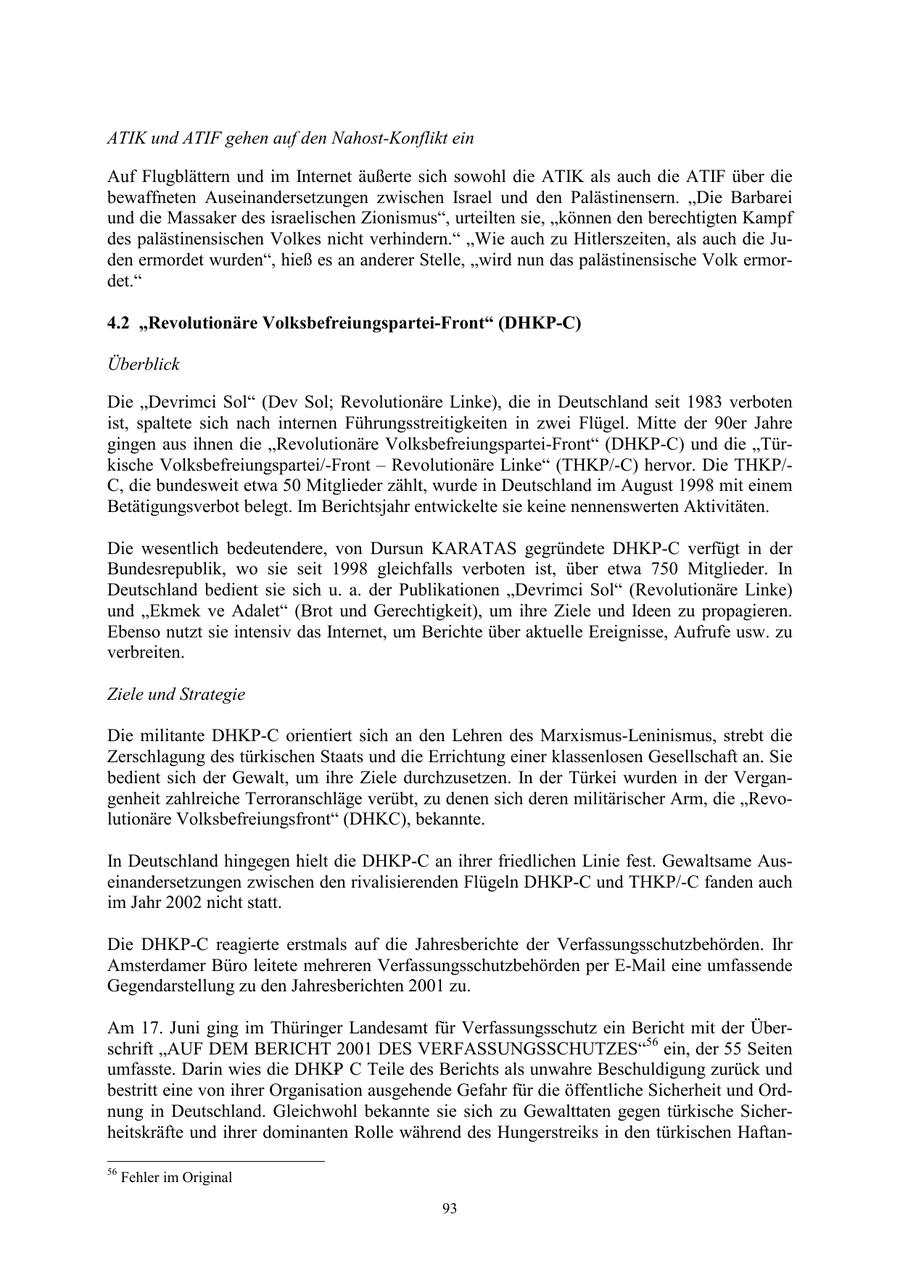 ATIK und ATIF gehen auf den Nahost-Konflikt ein

Auf Flugblättern und im Internet äußerte sich sowohl die ATIK als auch die ATIF über die bewaffneten Auseinandersetzungen zwischen Israel und den Palästinensern. „Die Barbarei und die Massaker des israelischen Zionismus“, urteilten sie, „können den berechtigten Kampf des palästinensischen Volkes nicht verhindern.“ „Wie auch zu Hitlerszeiten, als auch die Juden ermordet wurden“, hieß es an anderer Stelle, „wird nun das palästinensische Volk ermordet.“

4.2 „Revolutionäre Volksbefreiungspartei-Front“ (DHKP-C)

Überblick

Die „Devrimci Sol“ (Dev Sol; Revolutionäre Linke), die in Deutschland seit 1983 verboten ist, spaltete sich nach internen Führungsstreitigkeiten in zwei Flügel. Mitte der 90er Jahre gingen aus ihnen die „Revolutionäre Volksbefreiungspartei-Front“ (DHKP-C) und die „Türkische Volksbefreiungspartei/-Front – Revolutionäre Linke“ (THKP/-C) hervor. Die THKP/-C, die bundesweit etwa 50 Mitglieder zählt, wurde in Deutschland im August 1998 mit einem Betätigungsverbot belegt. Im Berichtsjahr entwickelte sie keine nennenswerten Aktivitäten.

Die wesentlich bedeutendere, von Dursun KARATAS gegründete DHKP-C verfügt in der Bundesrepublik, wo sie seit 1998 gleichfalls verboten ist, über etwa 750 Mitglieder. In Deutschland bedient sie sich u. a. der Publikationen „Devrimci Sol“ (Revolutionäre Linke) und „Ekmek ve Adalet“ (Brot und Gerechtigkeit), um ihre Ziele und Ideen zu propagieren. Ebenso nutzt sie intensiv das Internet, um Berichte über aktuelle Ereignisse, Aufrufe usw. zu verbreiten.

Ziele und Strategie

Die militante DHKP-C orientiert sich an den Lehren des Marxismus-Leninismus, strebt die Zerschlagung des türkischen Staats und die Errichtung einer klassenlosen Gesellschaft an. Sie bedient sich der Gewalt, um ihre Ziele durchzusetzen. In der Türkei wurden in der Vergangenheit zahlreiche Terroranschläge verübt, zu denen sich deren militärischer Arm, die „Revolutionäre Volksbefreiungsfront“ (DHKC), bekannte.

In Deutschland hingegen hielt die DHKP-C an ihrer friedlichen Linie fest. Gewaltsame Auseinandersetzungen zwischen den rivalisierenden Flügeln DHKP-C und THKP/-C fanden auch im Jahr 2002 nicht statt.

Die DHKP-C reagierte erstmals auf die Jahresberichte der Verfassungsschutzbehörden. Ihr Amsterdamer Büro leitete mehreren Verfassungsschutzbehörden per E-Mail eine umfassende Gegendarstellung zu den Jahresberichten 2001 zu.

Am 17. Juni ging im Thüringer Landesamt für Verfassungsschutz ein Bericht mit der Überschrift „AUF DEM BERICHT 2001 DES VERFASSUNGSSCHUTZES“$^{56}$ ein, der 55 Seiten umfasste. Darin wies die DHKP C Teile des Berichts als unwahre Beschuldigung zurück und bestritt eine von ihrer Organisation ausgehende Gefahr für die öffentliche Sicherheit und Ordnung in Deutschland. Gleichwohl bekannte sie sich zu Gewalttaten gegen türkische Sicherheitskräfte und ihrer dominanten Rolle während des Hungerstreiks in den türkischen Haftan-

$^{56}$ Fehler im Original

93